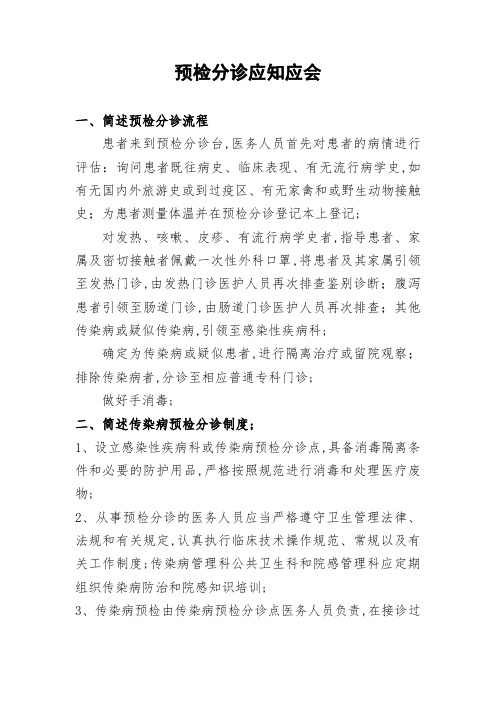 预检分诊应知应会

一、简述预检分诊流程

患者来到预检分诊台,医务人员首先对患者的病情进行评估：询问患者既往病史、临床表现、有无流行病学史,如有无国内外旅游史或到过疫区、有无家禽和或野生动物接触史；为患者测量体温并在预检分诊登记本上登记；

对发热、咳嗽、皮疹、有流行病学史者,指导患者、家属及密切接触者佩戴一次性外科口罩,将患者及其家属引领至发热门诊,由发热门诊医护人员再次排查鉴别诊断；腹泻患者引领至肠道门诊,由肠道门诊医护人员再次排查；其他传染病或疑似传染病,引领至感染性疾病科；

确定为传染病或疑似患者,进行隔离治疗或留院观察；排除传染病者,分诊至相应普通专科门诊；

做好手消毒；

二、简述传染病预检分诊制度；

1、设立感染性疾病科或传染病预检分诊点,具备消毒隔离条件和必要的防护用品,严格按照规范进行消毒和处理医疗废物；

2、从事预检分诊的医务人员应当严格遵守卫生管理法律、法规和有关规定,认真执行临床技术操作规范、常规以及有关工作制度;传染病管理科公共卫生科和院感管理科应定期组织传染病防治和院感知识培训；

3、传染病预检由传染病预检分诊点医务人员负责,在接诊过